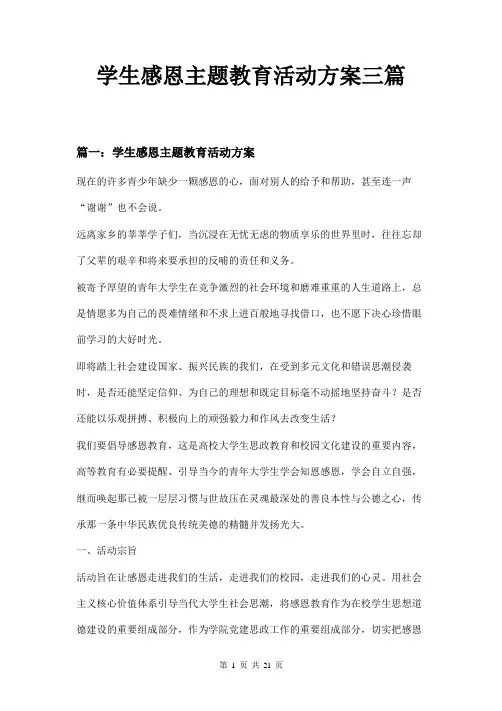 学生感恩主题教育活动方案三篇

篇一：学生感恩主题教育活动方案

现在的许多青少年缺少一颗感恩的心，面对别人的给予和帮助，甚至连一声“谢谢”也不会说。

远离家乡的莘莘学子们，当沉浸在无忧无虑的物质享乐的世界里时，往往忘却了父辈的艰辛和将来要承担的反哺的责任和义务。

被寄予厚望的青年大学生在竞争激烈的社会环境和磨难重重的人生道路上，总是情愿多为自己的畏难情绪和不求上进百般地寻找借口，也不愿下决心珍惜眼前学习的大好时光。

即将踏上社会建设国家、振兴民族的我们，在受到多元文化和错误思潮侵袭时，是否还能坚定信仰、为自己的理想和既定目标毫不动摇地坚持奋斗？是否还能以乐观拼搏、积极向上的顽强毅力和作风去改变生活？

我们要倡导感恩教育，这是高校大学生思政教育和校园文化建设的重要内容，高等教育有必要提醒、引导当今的青年大学生学会知恩感恩，学会自立自强，继而唤起那已被一层层习惯与世故压在灵魂最深处的善良本性与公德之心，传承那一条中华民族优良传统美德的精髓并发扬光大。

一、活动宗旨

活动旨在让感恩走进我们的生活，走进我们的校园，走进我们的心灵。用社会主义核心价值体系引导当代大学生社会思潮，将感恩教育作为在校学生思想道德建设的重要组成部分，作为学院党建思政工作的重要组成部分，切实把感恩

第 1 页 共 21 页